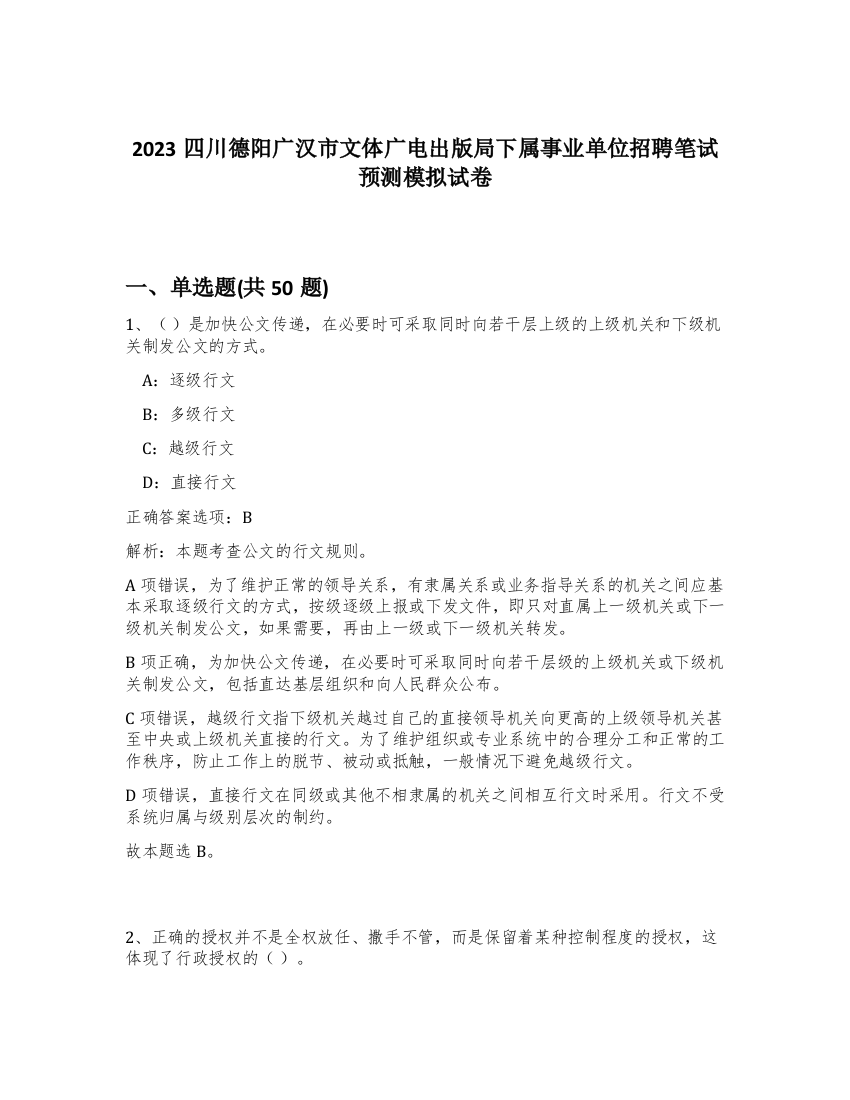 2023 四川德阳广汉市文体广电出版局下属事业单位招聘笔试预测模拟试卷

一、单选题(共 50 题)

1、（）是加快公文传递，在必要时可采取同时向若干层上级的上级机关和下级机关制发公文的方式。

A：逐级行文

B：多级行文

C：越级行文

D：直接行文

正确答案选项：B

解析：本题考查公文的行文规则。

A 项错误，为了维护正常的领导关系，有隶属关系或业务指导关系的机关之间应基本采取逐级行文的方式，按级逐级上报或下发文件，即只对直属上一级机关或下一级机关制发公文，如果需要，再由上一级或下一级机关转发。

B 项正确，为加快公文传递，在必要时可采取同时向若干层级的上级机关或下级机关制发公文，包括直达基层组织和向人民群众公布。

C 项错误，越级行文指下级机关越过自己的直接领导机关向更高的上级领导机关甚至中央或上级机关直接的行文。为了维护组织或专业系统中的合理分工和正常的工作秩序，防止工作上的脱节、被动或抵触，一般情况下避免越级行文。

D 项错误，直接行文在同级或其他不相隶属的机关之间相互行文时采用。行文不受系统归属与级别层次的制约。

故本题选 B。

2、正确的授权并不是全权放任、撒手不管，而是保留着某种控制程度的授权，这体现了行政授权的（）。